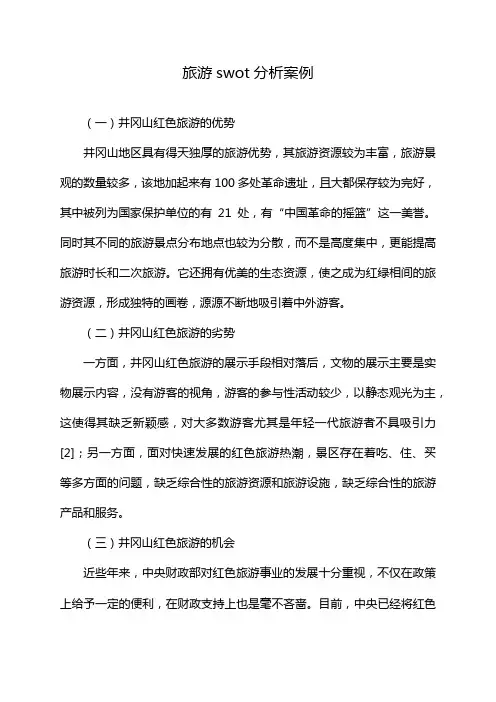 旅游 swot 分析案例

（一）井冈山红色旅游的优势

井冈山地区具有得天独厚的旅游优势，其旅游资源较为丰富，旅游景观的数量较多，该地加起来有 100 多处革命遗址，且大都保存较为完好，其中被列为国家保护单位的有 21 处，有“中国革命的摇篮”这一美誉。同时其不同的旅游景点分布地点也较为分散，而不是高度集中，更能提高旅游时长和二次旅游。它还拥有优美的生态资源，使之成为红绿相间的旅游资源，形成独特的画卷，源源不断地吸引着中外游客。

（二）井冈山红色旅游的劣势

一方面，井冈山红色旅游的展示手段相对落后，文物的展示主要是实物展示内容，没有游客的视角，游客的参与性活动较少，以静态观光为主，这使得其缺乏新颖感，对大多数游客尤其是年轻一代旅游者不具吸引力[2]；另一方面，面对快速发展的红色旅游热潮，景区存在着吃、住、买等多方面的问题，缺乏综合性的旅游资源和旅游设施，缺乏综合性的旅游产品和服务。

（三）井冈山红色旅游的机会

近些年来，中央财政部对红色旅游事业的发展十分重视，不仅在政策上给予一定的便利，在财政支持上也是毫不吝啬。目前，中央已经将红色